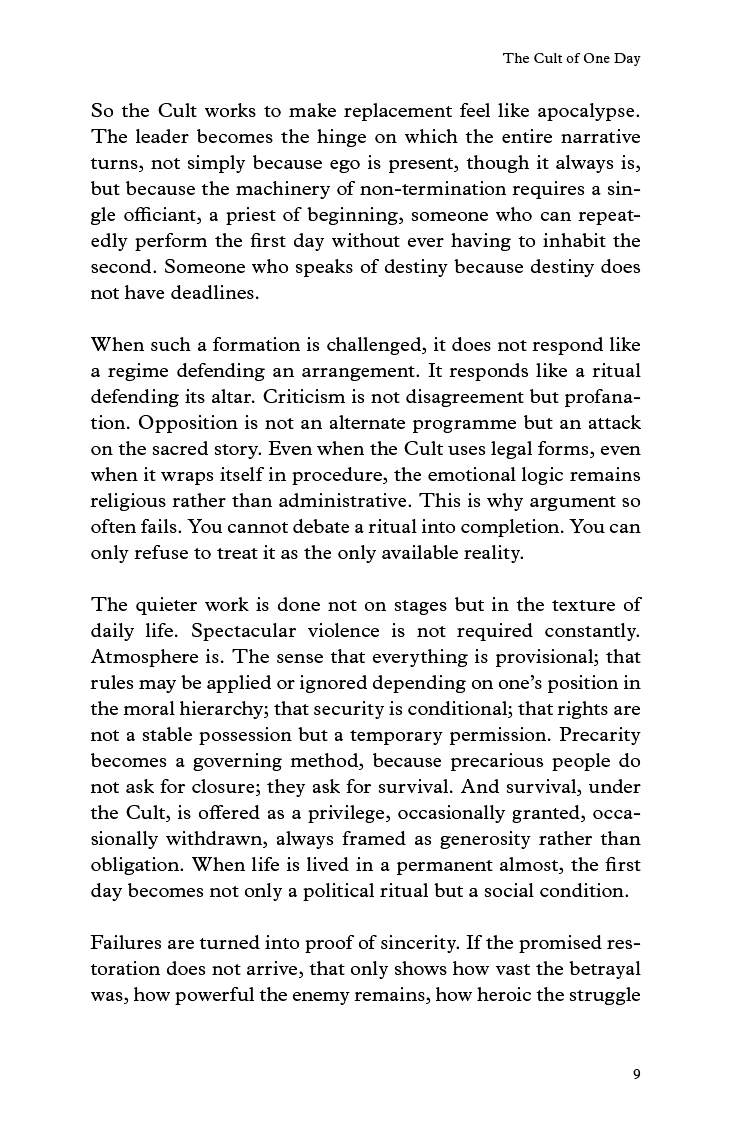 The Cult of One Day

So the Cult works to make replacement feel like apocalypse. The leader becomes the hinge on which the entire narrative turns, not simply because ego is present, though it always is, but because the machinery of non-termination requires a single officiant, a priest of beginning, someone who can repeatedly perform the first day without ever having to inhabit the second. Someone who speaks of destiny because destiny does not have deadlines.

When such a formation is challenged, it does not respond like a regime defending an arrangement. It responds like a ritual defending its altar. Criticism is not disagreement but profanation. Opposition is not an alternate programme but an attack on the sacred story. Even when the Cult uses legal forms, even when it wraps itself in procedure, the emotional logic remains religious rather than administrative. This is why argument so often fails. You cannot debate a ritual into completion. You can only refuse to treat it as the only available reality.

The quieter work is done not on stages but in the texture of daily life. Spectacular violence is not required constantly. Atmosphere is. The sense that everything is provisional; that rules may be applied or ignored depending on one's position in the moral hierarchy; that security is conditional; that rights are not a stable possession but a temporary permission. Precarity becomes a governing method, because precarious people do not ask for closure; they ask for survival. And survival, under the Cult, is offered as a privilege, occasionally granted, occasionally withdrawn, always framed as generosity rather than obligation. When life is lived in a permanent almost, the first day becomes not only a political ritual but a social condition.

Failures are turned into proof of sincerity. If the promised restoration does not arrive, that only shows how vast the betrayal was, how powerful the enemy remains, how heroic the struggle

9